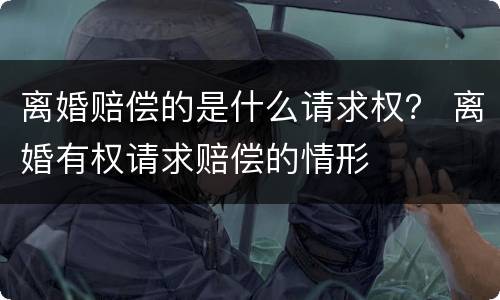 离婚赔偿的是什么请求权？ 离婚有权请求赔偿的情形